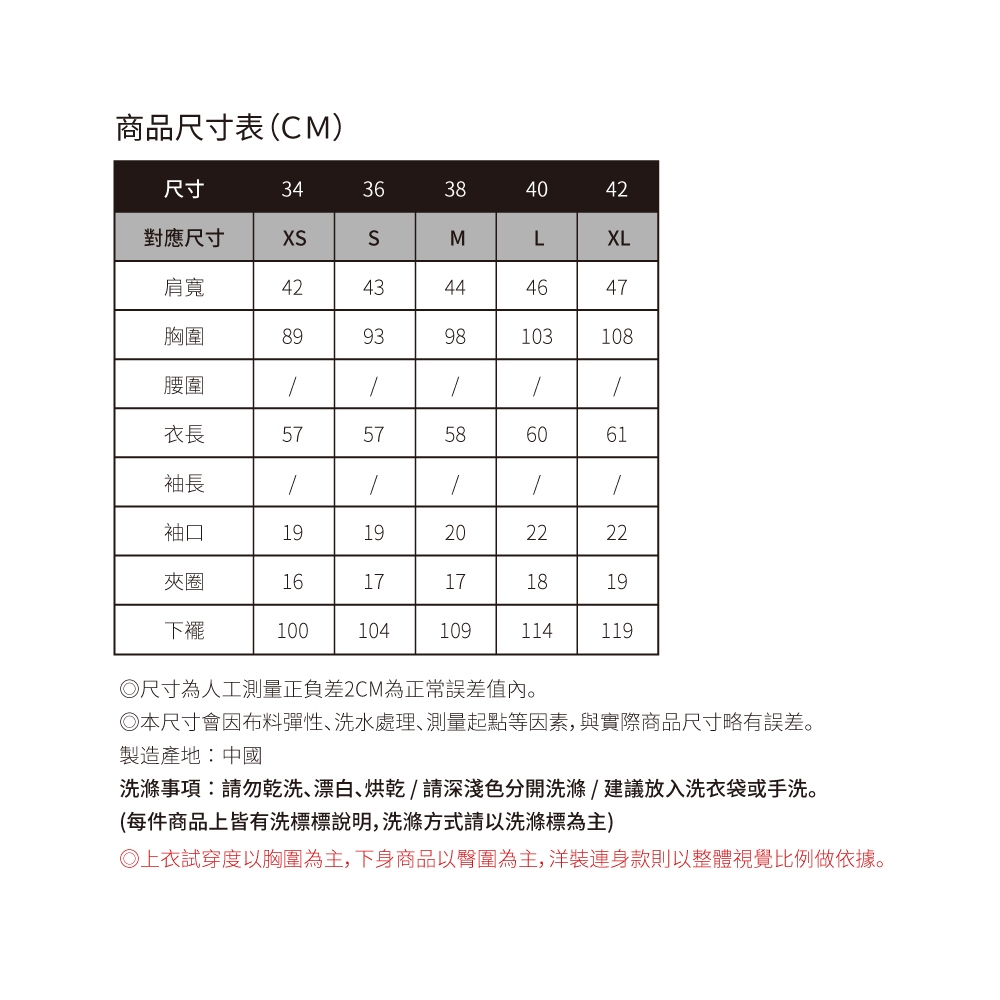 商品尺寸表（CM）

| 尺寸 | 34 | 36 | 38 | 40 | 42 |
|---|---|---|---|---|---|
| 對應尺寸 | XS | S | M | L | XL |
| 肩寬 | 42 | 43 | 44 | 46 | 47 |
| 胸圍 | 89 | 93 | 98 | 103 | 108 |
| 腰圍 | / | / | / | / | / |
| 衣長 | 57 | 57 | 58 | 60 | 61 |
| 袖長 | / | / | / | / | / |
| 袖口 | 19 | 19 | 20 | 22 | 22 |
| 夾圈 | 16 | 17 | 17 | 18 | 19 |
| 下襬 | 100 | 104 | 109 | 114 | 119 |

◎尺寸為人工測量正負差2CM為正常誤差值內。
◎本尺寸會因布料彈性、洗水處理、測量起點等因素，與實際商品尺寸略有誤差。
製造產地：中國
洗滌事項：請勿乾洗、漂白、烘乾 / 請深淺色分開洗滌 / 建議放入洗衣袋或手洗。
(每件商品上皆有洗標標說明，洗滌方式請以洗滌標為主)
◎上衣試穿度以胸圍為主，下身商品以臀圍為主，洋裝連身款則以整體視覺比例做依據。